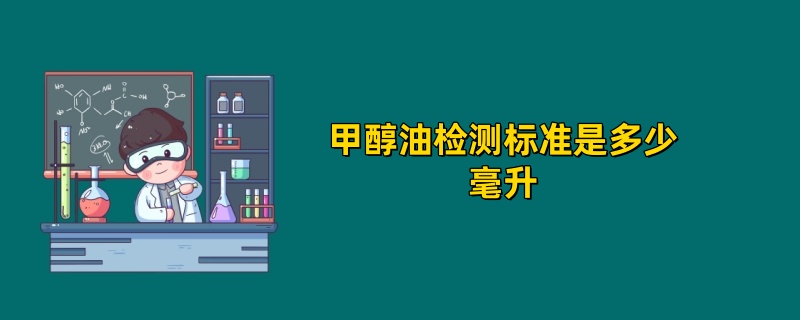 甲醇油检测标准是多少毫升